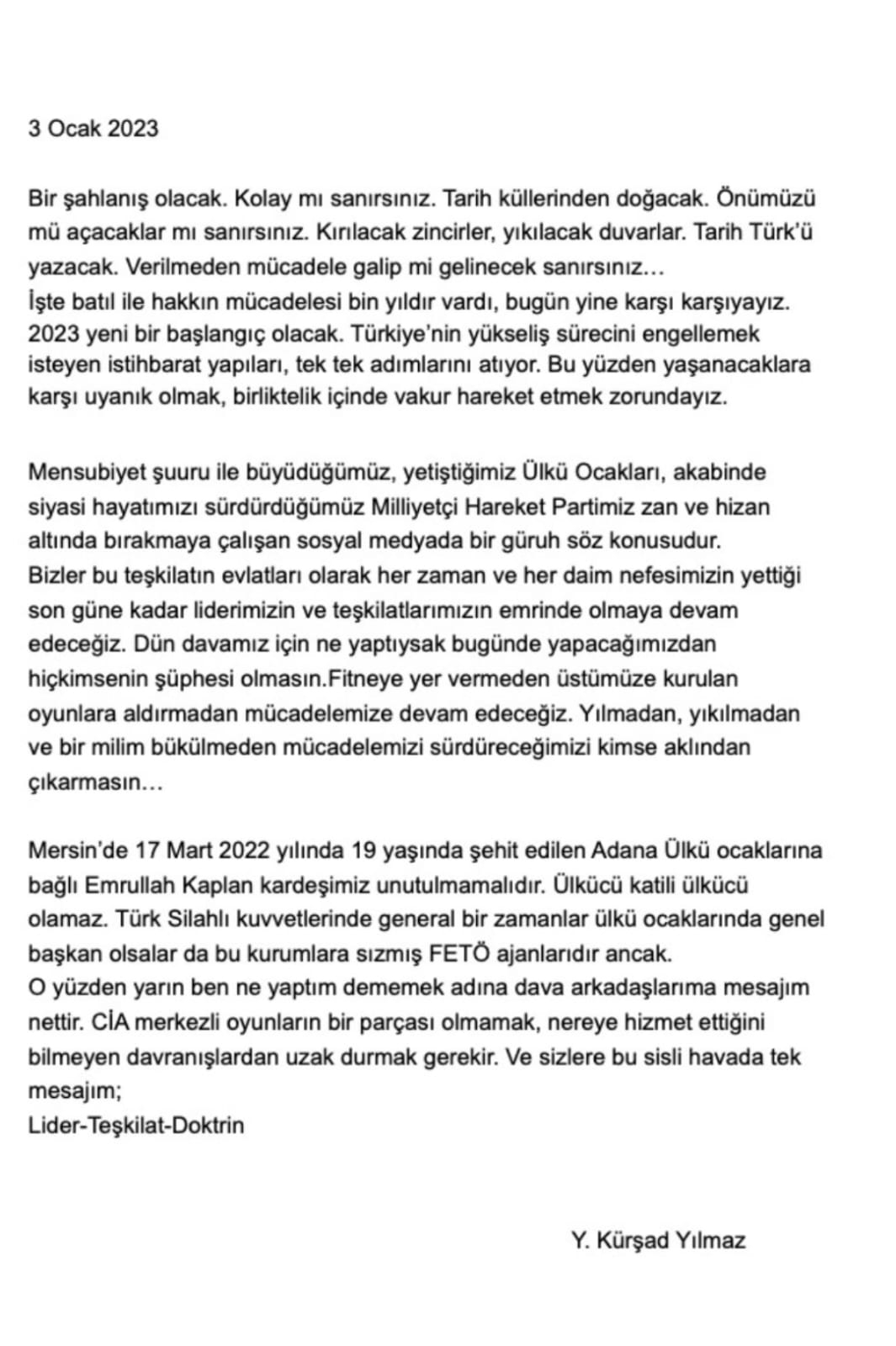 3 Ocak 2023

Bir şahlanış olacak. Kolay mı sanırsınız. Tarih küllerinden doğacak. Önümüzü mü açacaklar mı sanırsınız. Kırılacak zincirler, yıkılacak duvarlar. Tarih Türk'ü yazacak. Verilmeden mücadele galip mi gelinecek sanırsınız…
İşte batıl ile hakkın mücadelesi bin yıldır vardı, bugün yine karşı karşıyayız. 2023 yeni bir başlangıç olacak. Türkiye'nin yükseliş sürecini engellemek isteyen istihbarat yapıları, tek tek adımlarını atıyor. Bu yüzden yaşanacaklara karşı uyanık olmak, birliktelik içinde vakur hareket etmek zorundayız.

Mensubiyet şuuru ile büyüdüğümüz, yetiştiğimiz Ülkü Ocakları, akabinde siyasi hayatımızı sürdürdüğümüz Milliyetçi Hareket Partimiz zan ve hizan altında bırakmaya çalışan sosyal medyada bir güruh söz konusudur.
Bizler bu teşkilatın evlatları olarak her zaman ve her daim nefesimizin yettiği son güne kadar liderimizin ve teşkilatlarımızın emrinde olmaya devam edeceğiz. Dün davamız için ne yaptıysak bugünde yapacağımızdan hiçkimsenin şüphesi olmasın.Fitneye yer vermeden üstümüze kurulan oyunlara aldırmadan mücadelemize devam edeceğiz. Yılmadan, yıkılmadan ve bir milim bükülmeden mücadelemizi sürdüreceğimizi kimse aklından çıkarmasın…

Mersin'de 17 Mart 2022 yılında 19 yaşında şehit edilen Adana Ülkü ocaklarına bağlı Emrullah Kaplan kardeşimiz unutulmamalıdır. Ülkücü katili ülkücü olamaz. Türk Silahlı kuvvetlerinde general bir zamanlar ülkü ocaklarında genel başkan olsalar da bu kurumlara sızmış FETÖ ajanlarıdır ancak.
O yüzden yarın ben ne yaptım dememek adına dava arkadaşlarıma mesajım nettir. CİA merkezli oyunların bir parçası olmamak, nereye hizmet ettiğini bilmeyen davranışlardan uzak durmak gerekir. Ve sizlere bu sisli havada tek mesajım;
Lider-Teşkilat-Doktrin

Y. Kürşad Yılmaz